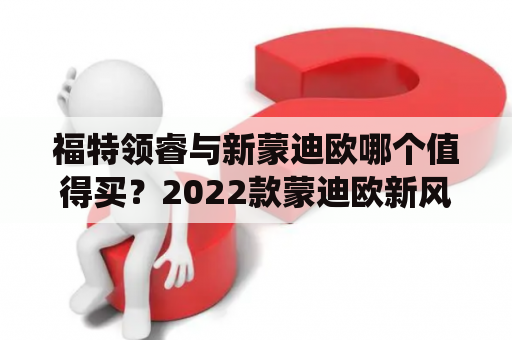 福特领睿与新蒙迪欧哪个值得买？2022款蒙迪欧新风